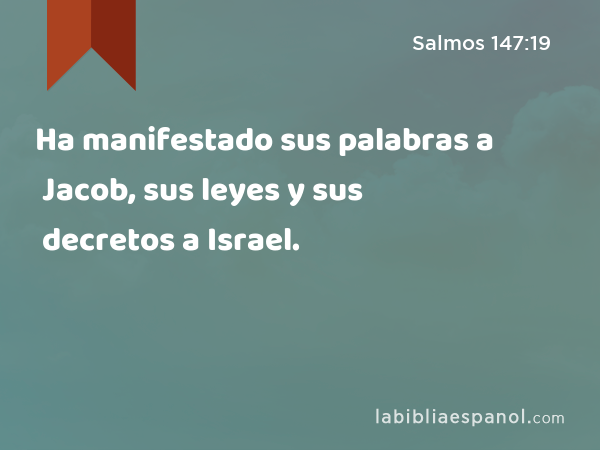 Salmos 147:19

Ha manifestado sus palabras a Jacob, sus leyes y sus decretos a Israel.

labibliaespanol.com